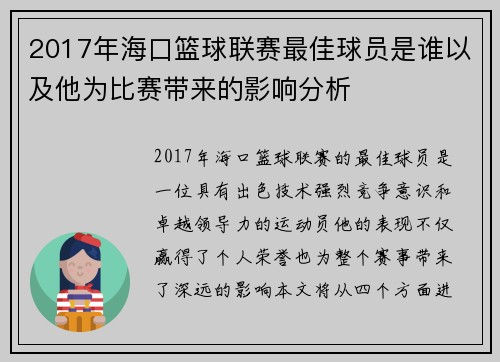 2017年海口篮球联赛最佳球员是谁以及他为比赛带来的影响分析

2017年海口篮球联赛的最佳球员是一位具有出色技术强烈竞争意识和卓越领导力的运动员他的表现不仅赢得了个人荣誉也为整个赛事带来了深远的影响本文将从四个方面进